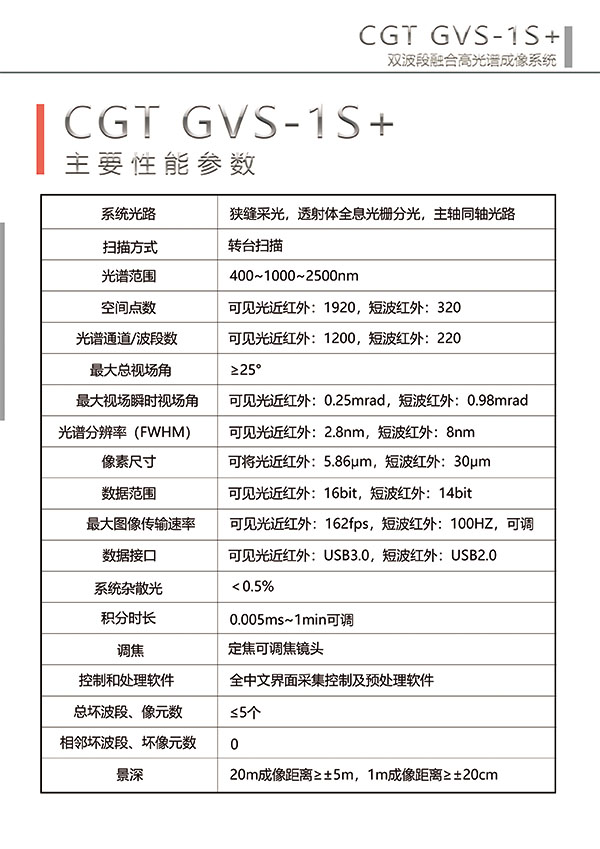 CGT GVS-1S+
双波段融合高光谱成像系统

CGT GVS-1S+
主要性能参数

| 系统光路 | 狭缝采光，透射体全息光栅分光，主轴同轴光路 |
|---|---|
| 扫描方式 | 转台扫描 |
| 光谱范围 | 400~1000~2500nm |
| 空间点数 | 可见光近红外：1920，短波红外：320 |
| 光谱通道/波段数 | 可见光近红外：1200，短波红外：220 |
| 最大总视场角 | ≥25° |
| 最大视场瞬时视场角 | 可见光近红外：0.25mrad，短波红外：0.98mrad |
| 光谱分辨率（FWHM） | 可见光近红外：2.8nm，短波红外：8nm |
| 像素尺寸 | 可将光近红外：5.86μm，短波红外：30μm |
| 数据范围 | 可见光近红外：16bit，短波红外：14bit |
| 最大图像传输速率 | 可见光近红外：162fps，短波红外：100HZ，可调 |
| 数据接口 | 可见光近红外：USB3.0，短波红外：USB2.0 |
| 系统杂散光 | <0.5% |
| 积分时长 | 0.005ms~1min可调 |
| 调焦 | 定焦可调焦镜头 |
| 控制和处理软件 | 全中文界面采集控制及预处理软件 |
| 总坏波段、像元数 | ≤5个 |
| 相邻坏波段、坏像元数 | 0 |
| 景深 | 20m成像距离≥±5m，1m成像距离≥±20cm |